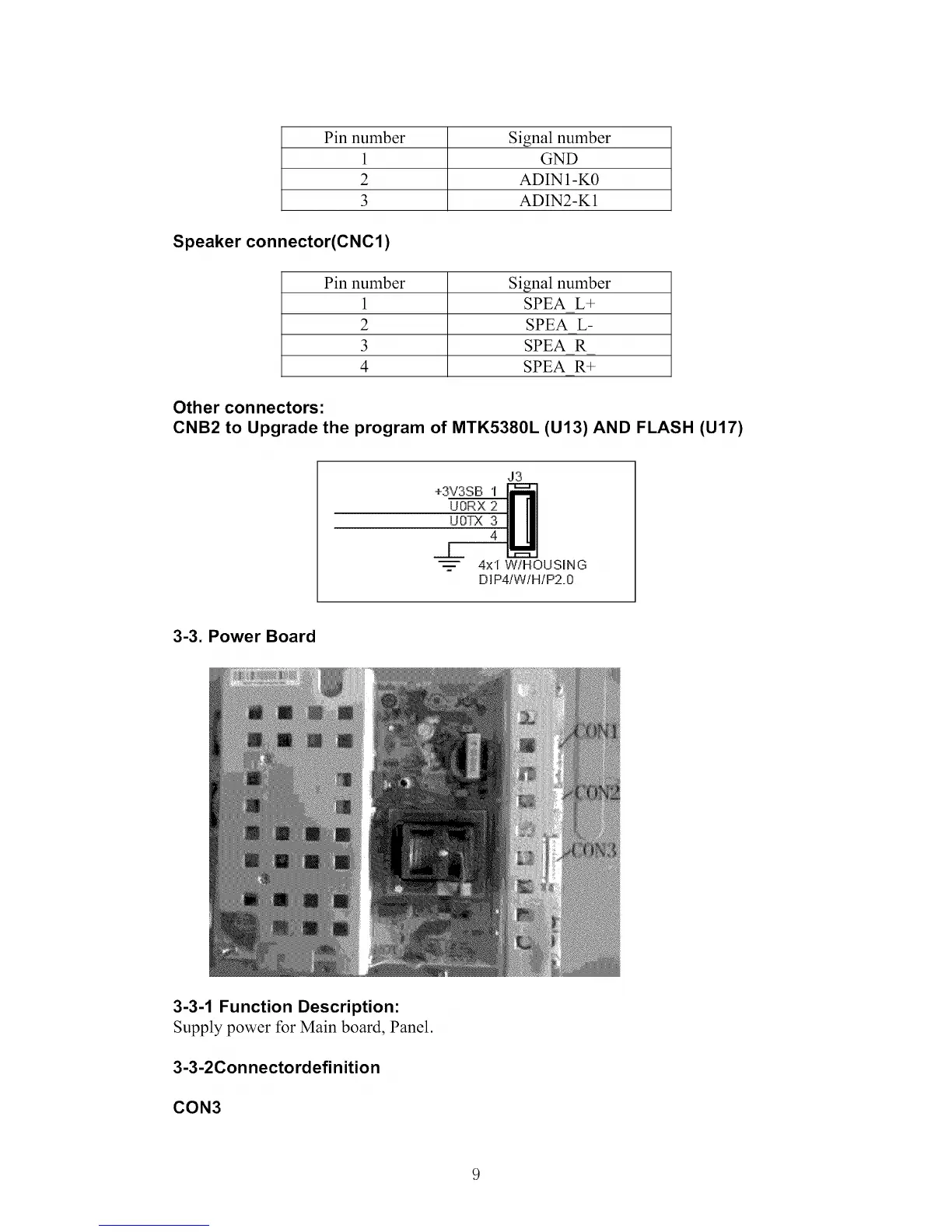 | Pin number | Signal number |
|---|---|
| 1 | GND |
| 2 | ADIN1-K0 |
| 3 | ADIN2-K1 |

**Speaker connector(CNC1)**

| Pin number | Signal number |
|---|---|
| 1 | SPEA_L+ |
| 2 | SPEA_L- |
| 3 | SPEA_R_ |
| 4 | SPEA_R+ |

**Other connectors:**
**CNB2 to Upgrade the program of MTK5380L (U13) AND FLASH (U17)**

J3
+3V3SB 1
U0RX 2
U0TX 3
4
4x1 W/HOUSING
DIP4/W/H/P2.0

**3-3. Power Board**

CON1
CON2
CON3

**3-3-1 Function Description:**
Supply power for Main board, Panel.

**3-3-2Connectordefinition**

**CON3**

9